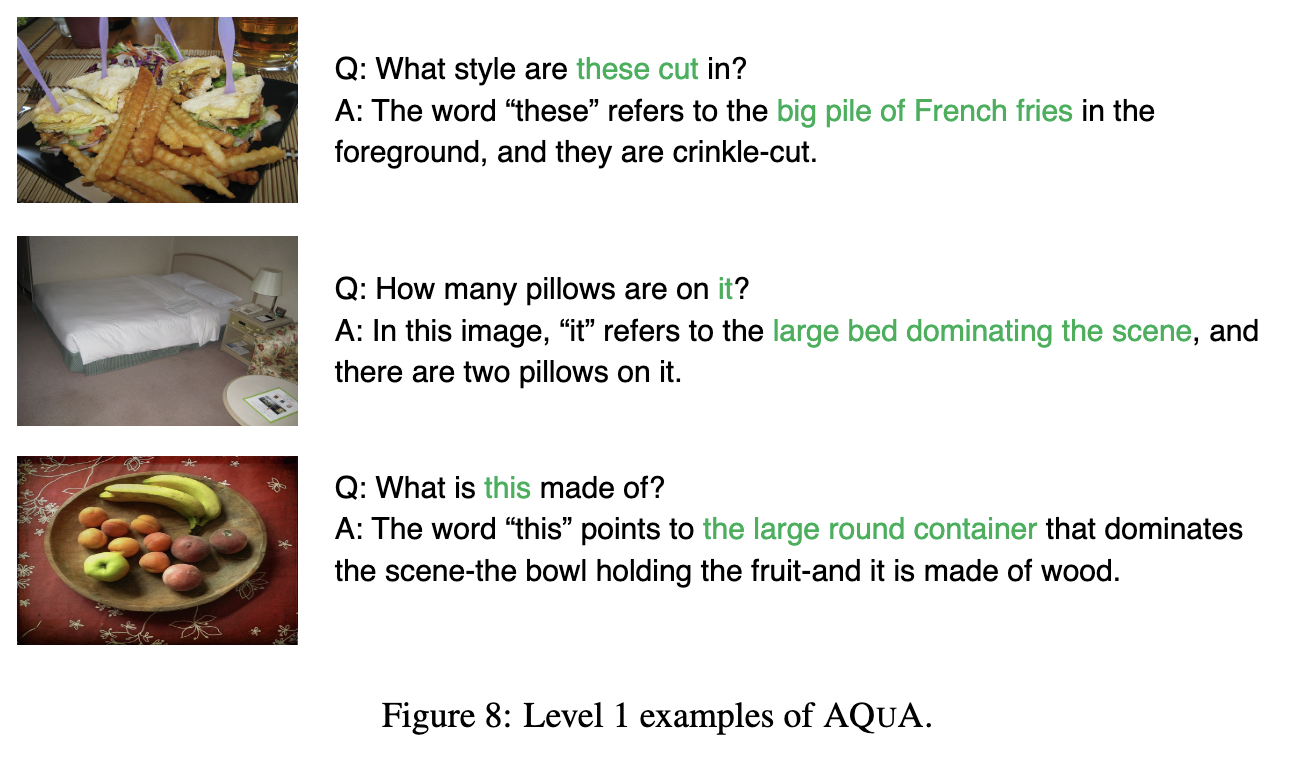 Q: What style are these cut in?
A: The word “these” refers to the big pile of French fries in the foreground, and they are crinkle-cut.

Q: How many pillows are on it?
A: In this image, “it” refers to the large bed dominating the scene, and there are two pillows on it.

Q: What is this made of?
A: The word “this” points to the large round container that dominates the scene-the bowl holding the fruit-and it is made of wood.

Figure 8: Level 1 examples of AQUA.